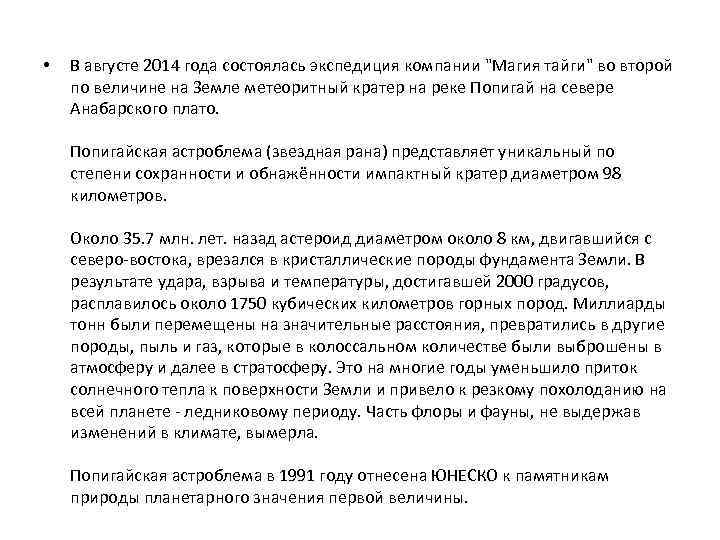 • В августе 2014 года состоялась экспедиция компании "Магия тайги" во второй по величине на Земле метеоритный кратер на реке Попигай на севере Анабарского плато.

Попигайская астроблема (звездная рана) представляет уникальный по степени сохранности и обнажённости импактный кратер диаметром 98 километров.

Около 35.7 млн. лет. назад астероид диаметром около 8 км, двигавшийся с северо-востока, врезался в кристаллические породы фундамента Земли. В результате удара, взрыва и температуры, достигавшей 2000 градусов, расплавилось около 1750 кубических километров горных пород. Миллиарды тонн были перемещены на значительные расстояния, превратились в другие породы, пыль и газ, которые в колоссальном количестве были выброшены в атмосферу и далее в стратосферу. Это на многие годы уменьшило приток солнечного тепла к поверхности Земли и привело к резкому похолоданию на всей планете - ледниковому периоду. Часть флоры и фауны, не выдержав изменений в климате, вымерла.

Попигайская астроблема в 1991 году отнесена ЮНЕСКО к памятникам природы планетарного значения первой величины.